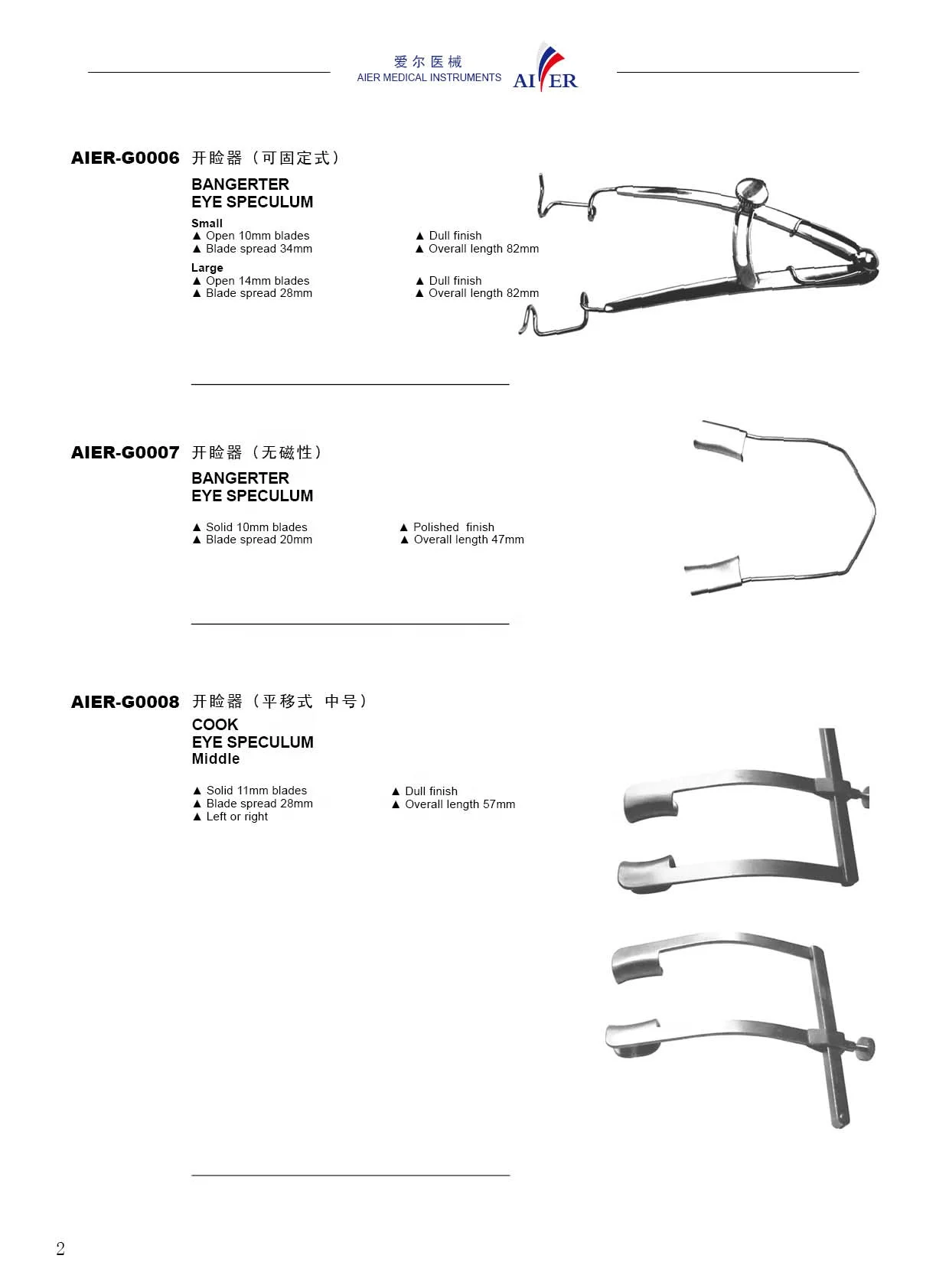 爱尔医械
AIER MEDICAL INSTRUMENTS
AIER

AIER-G0006 开睑器（可固定式）
BANGERTER
EYE SPECULUM
Small
▲ Open 10mm blades
▲ Blade spread 34mm
▲ Dull finish
▲ Overall length 82mm
Large
▲ Open 14mm blades
▲ Blade spread 28mm
▲ Dull finish
▲ Overall length 82mm

AIER-G0007 开睑器（无磁性）
BANGERTER
EYE SPECULUM
▲ Solid 10mm blades
▲ Blade spread 20mm
▲ Polished finish
▲ Overall length 47mm

AIER-G0008 开睑器（平移式 中号）
COOK
EYE SPECULUM
Middle
▲ Solid 11mm blades
▲ Blade spread 28mm
▲ Left or right
▲ Dull finish
▲ Overall length 57mm

2